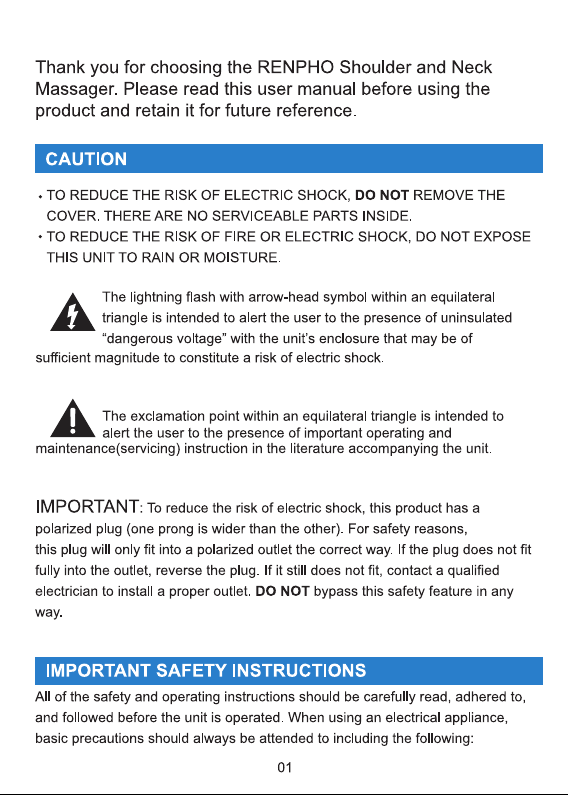 Thank you for choosing the RENPHO Shoulder and Neck Massager. Please read this user manual before using the product and retain it for future reference.

CAUTION

• TO REDUCE THE RISK OF ELECTRIC SHOCK, DO NOT REMOVE THE COVER. THERE ARE NO SERVICEABLE PARTS INSIDE.
• TO REDUCE THE RISK OF FIRE OR ELECTRIC SHOCK, DO NOT EXPOSE THIS UNIT TO RAIN OR MOISTURE.

The lightning flash with arrow-head symbol within an equilateral triangle is intended to alert the user to the presence of uninsulated "dangerous voltage" with the unit's enclosure that may be of sufficient magnitude to constitute a risk of electric shock.

The exclamation point within an equilateral triangle is intended to alert the user to the presence of important operating and maintenance(servicing) instruction in the literature accompanying the unit.

IMPORTANT: To reduce the risk of electric shock, this product has a polarized plug (one prong is wider than the other). For safety reasons, this plug will only fit into a polarized outlet the correct way. If the plug does not fit fully into the outlet, reverse the plug. If it still does not fit, contact a qualified electrician to install a proper outlet. DO NOT bypass this safety feature in any way.

IMPORTANT SAFETY INSTRUCTIONS

All of the safety and operating instructions should be carefully read, adhered to, and followed before the unit is operated. When using an electrical appliance, basic precautions should always be attended to including the following:

01